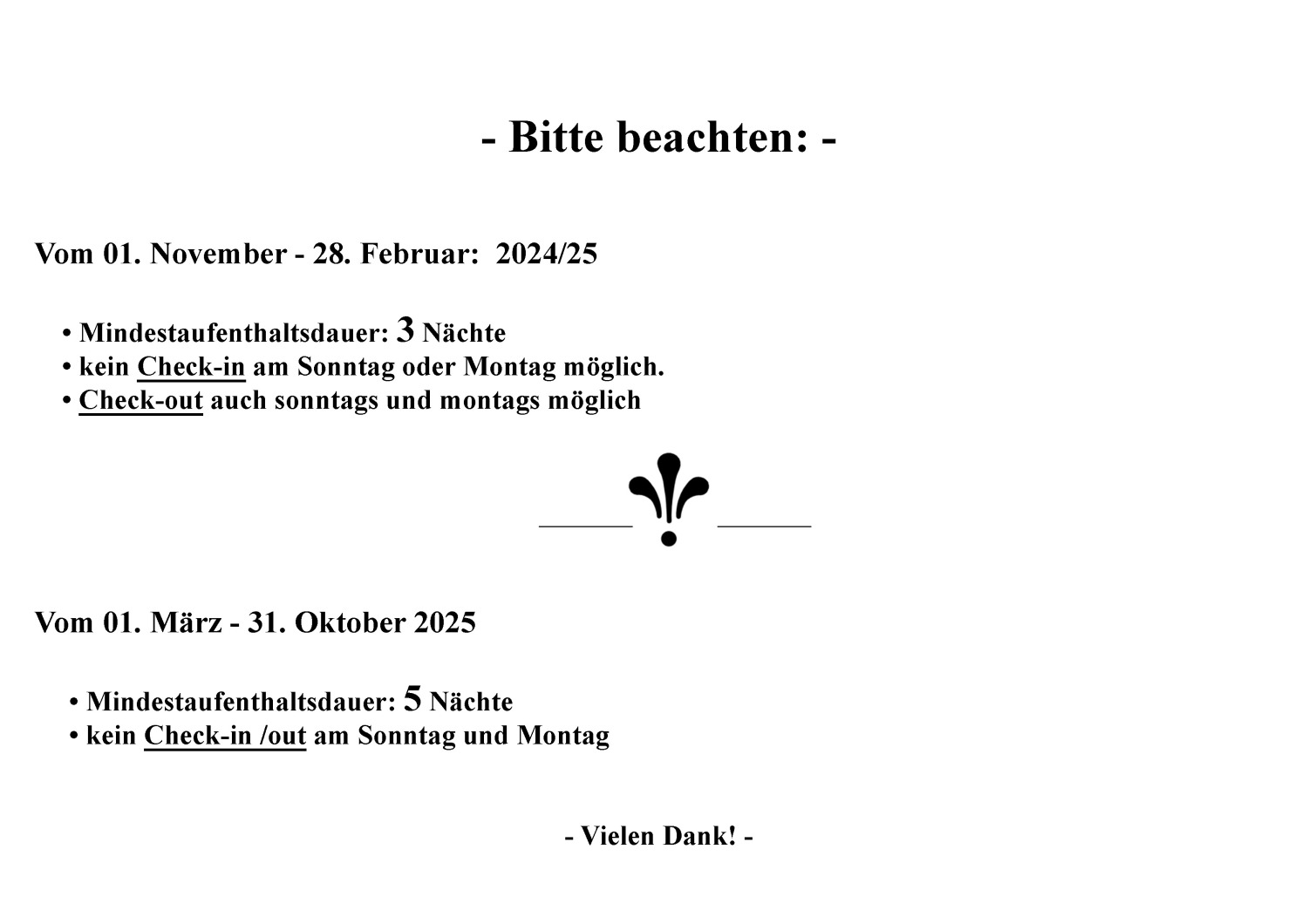 - Bitte beachten: -

Vom 01. November - 28. Februar: 2024/25

• Mindestaufenthaltsdauer: 3 Nächte
• kein Check-in am Sonntag oder Montag möglich.
• Check-out auch sonntags und montags möglich

Vom 01. März - 31. Oktober 2025

• Mindestaufenthaltsdauer: 5 Nächte
• kein Check-in /out am Sonntag und Montag

- Vielen Dank! -